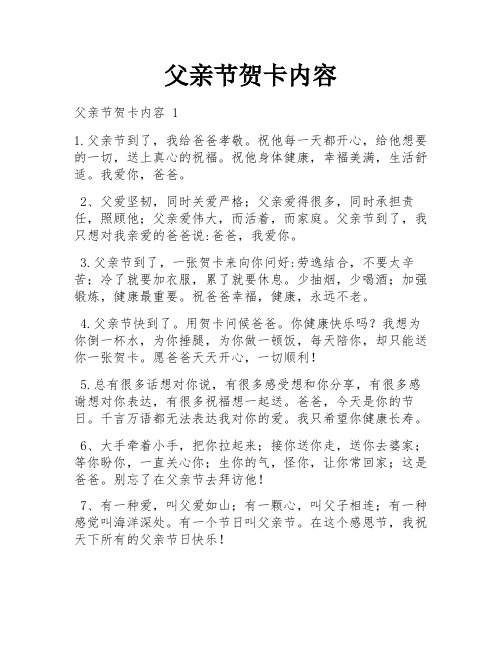 父亲节贺卡内容

父亲节贺卡内容 1

1.父亲节到了，我给爸爸孝敬。祝他每一天都开心，给他想要的一切，送上真心的祝福。祝他身体健康，幸福美满，生活舒适。我爱你，爸爸。

2、父爱坚韧，同时关爱严格；父亲爱得很多，同时承担责任，照顾他；父亲爱伟大，而活着，而家庭。父亲节到了，我只想对我亲爱的爸爸说:爸爸，我爱你。

3.父亲节到了，一张贺卡来向你问好:劳逸结合，不要太辛苦；冷了就要加衣服，累了就要休息。少抽烟，少喝酒；加强锻炼，健康最重要。祝爸爸幸福，健康，永远不老。

4.父亲节快到了。用贺卡问候爸爸。你健康快乐吗？我想为你倒一杯水，为你捶腿，为你做一顿饭，每天陪你，却只能送你一张贺卡。愿爸爸天天开心，一切顺利！

5.总有很多话想对你说，有很多感受想和你分享，有很多感谢想对你表达，有很多祝福想一起送。爸爸，今天是你的节日。千言万语都无法表达我对你的爱。我只希望你健康长寿。

6、大手牵着小手，把你拉起来；接你送你走，送你去婆家；等你盼你，一直关心你；生你的气，怪你，让你常回家；这是爸爸。别忘了在父亲节去拜访他！

7、有一种爱，叫父爱如山；有一颗心，叫父子相连；有一种感觉叫海洋深处。有一个节日叫父亲节。在这个感恩节，我祝天下所有的父亲节日快乐！